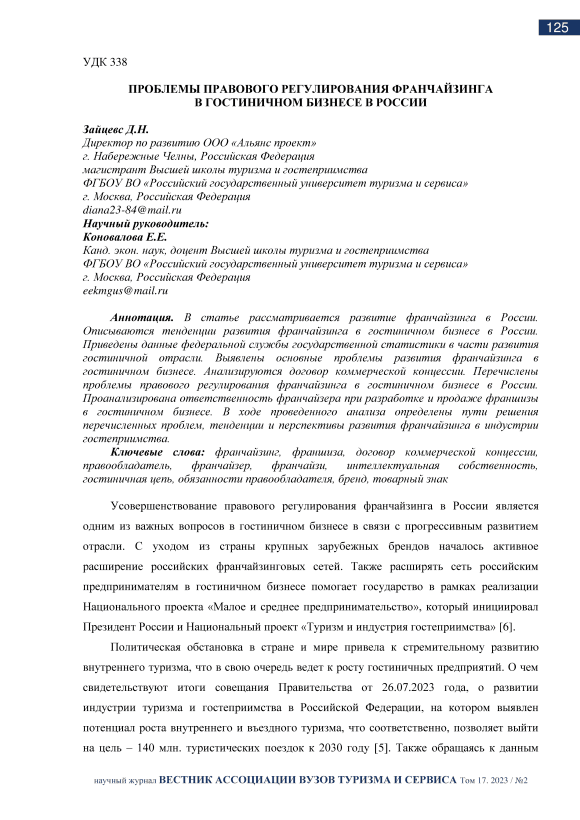 125

УДК 338

ПРОБЛЕМЫ ПРАВОВОГО РЕГУЛИРОВАНИЯ ФРАНЧАЙЗИНГА В ГОСТИНИЧНОМ БИЗНЕСЕ В РОССИИ

Зайцевс Д.Н.
Директор по развитию ООО «Альянс проект»
г. Набережные Челны, Российская Федерация
магистрант Высшей школы туризма и гостеприимства
ФГБОУ ВО «Российский государственный университет туризма и сервиса»
г. Москва, Российская Федерация
diana23-84@mail.ru
Научный руководитель:
Коновалова Е.Е.
Канд. экон. наук, доцент Высшей школы туризма и гостеприимства
ФГБОУ ВО «Российский государственный университет туризма и сервиса»
г. Москва, Российская Федерация
eekmgus@mail.ru

Аннотация. В статье рассматривается развитие франчайзинга в России. Описываются тенденции развития франчайзинга в гостиничном бизнесе в России. Приведены данные федеральной службы государственной статистики в части развития гостиничной отрасли. Выявлены основные проблемы развития франчайзинга в гостиничном бизнесе. Анализируются договор коммерческой концессии. Перечислены проблемы правового регулирования франчайзинга в гостиничном бизнесе в России. Проанализирована ответственность франчайзера при разработке и продаже франшизы в гостиничном бизнесе. В ходе проведенного анализа определены пути решения перечисленных проблем, тенденции и перспективы развития франчайзинга в индустрии гостеприимства.
Ключевые слова: франчайзинг, франшиза, договор коммерческой концессии, правообладатель, франчайзер, франчайзи, интеллектуальная собственность, гостиничная цепь, обязанности правообладателя, бренд, товарный знак

Усовершенствование правового регулирования франчайзинга в России является одним из важных вопросов в гостиничном бизнесе в связи с прогрессивным развитием отрасли. С уходом из страны крупных зарубежных брендов началось активное расширение российских франчайзинговых сетей. Также расширять сеть российским предпринимателям в гостиничном бизнесе помогает государство в рамках реализации Национального проекта «Малое и среднее предпринимательство», который инициировал Президент России и Национальный проект «Туризм и индустрия гостеприимства» [6].

Политическая обстановка в стране и мире привела к стремительному развитию внутреннего туризма, что в свою очередь ведет к росту гостиничных предприятий. О чем свидетельствуют итоги совещания Правительства от 26.07.2023 года, о развитии индустрии туризма и гостеприимства в Российской Федерации, на котором выявлен потенциал роста внутреннего и въездного туризма, что соответственно, позволяет выйти на цель – 140 млн. туристических поездок к 2030 году [5]. Также обращаясь к данным

научный журнал ВЕСТНИК АССОЦИАЦИИ ВУЗОВ ТУРИЗМА И СЕРВИСА Том 17. 2023 / №2